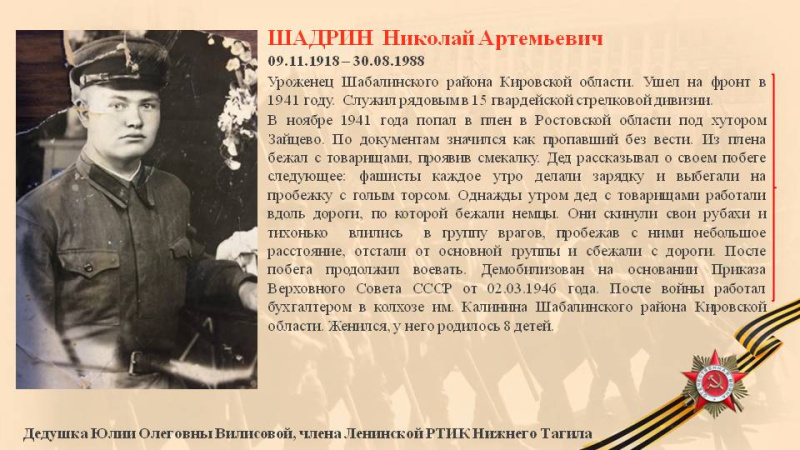 ШАДРИН Николай Артемьевич
09.11.1918 – 30.08.1988

Уроженец Шабалинского района Кировской области. Ушел на фронт в 1941 году. Служил рядовым в 15 гвардейской стрелковой дивизии.

В ноябре 1941 года попал в плен в Ростовской области под хутором Зайцево. По документам значился как пропавший без вести. Из плена бежал с товарищами, проявив смекалку. Дед рассказывал о своем побеге следующее: фашисты каждое утро делали зарядку и выбегали на пробежку с голым торсом. Однажды утром дед с товарищами работали вдоль дороги, по которой бежали немцы. Они скинули свои рубахи и тихонько влились в группу врагов, пробежав с ними небольшое расстояние, отстали от основной группы и сбежали с дороги. После побега продолжил воевать. Демобилизован на основании Приказа Верховного Совета СССР от 02.03.1946 года. После войны работал бухгалтером в колхозе им. Калинина Шабалинского района Кировской области. Женился, у него родилось 8 детей.

Дедушка Юлии Олеговны Вилисовой, члена Ленинской РТИК Нижнего Тагила